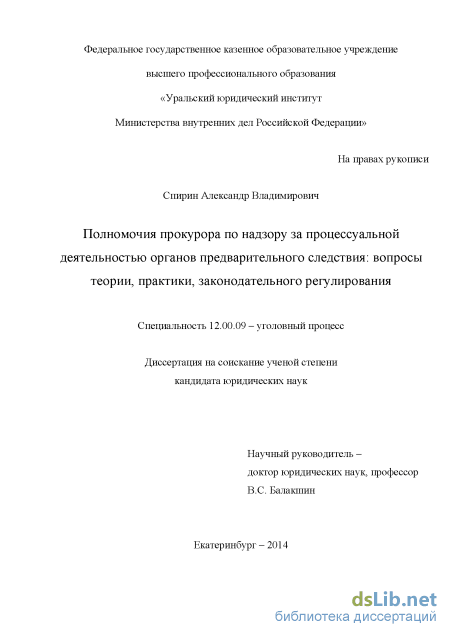 Федеральное государственное казенное образовательное учреждение

высшего профессионального образования

«Уральский юридический институт

Министерства внутренних дел Российской Федерации»

На правах рукописи

Спирин Александр Владимирович

Полномочия прокурора по надзору за процессуальной деятельностью органов предварительного следствия: вопросы теории, практики, законодательного регулирования

Специальность 12.00.09 – уголовный процесс

Диссертация на соискание ученой степени
кандидата юридических наук

Научный руководитель –
доктор юридических наук, профессор
В.С. Балакшин

Екатеринбург – 2014

dsLib.net
библиотека диссертаций